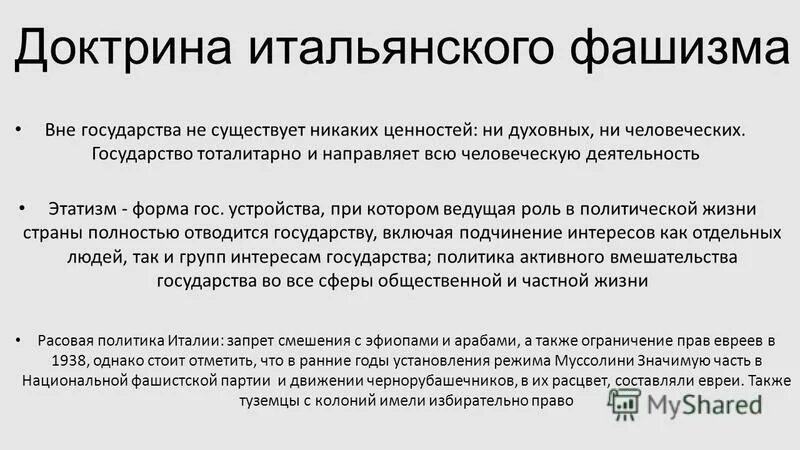 Доктрина итальянского фашизма

• Вне государства не существует никаких ценностей: ни духовных, ни человеческих. Государство тоталитарно и направляет всю человеческую деятельность

• Этатизм - форма гос. устройства, при котором ведущая роль в политической жизни страны полностью отводится государству, включая подчинение интересов как отдельных людей, так и групп интересам государства; политика активного вмешательства государства во все сферы общественной и частной жизни

• Расовая политика Италии: запрет смешения с эфиопами и арабами, а также ограничение прав евреев в 1938, однако стоит отметить, что в ранние годы установления режима Муссолини Значимую часть в Национальной фашистской партии и движении чернорубашечников, в их расцвет, составляли евреи. Также туземцы с колоний имели избирательно право

MyShared